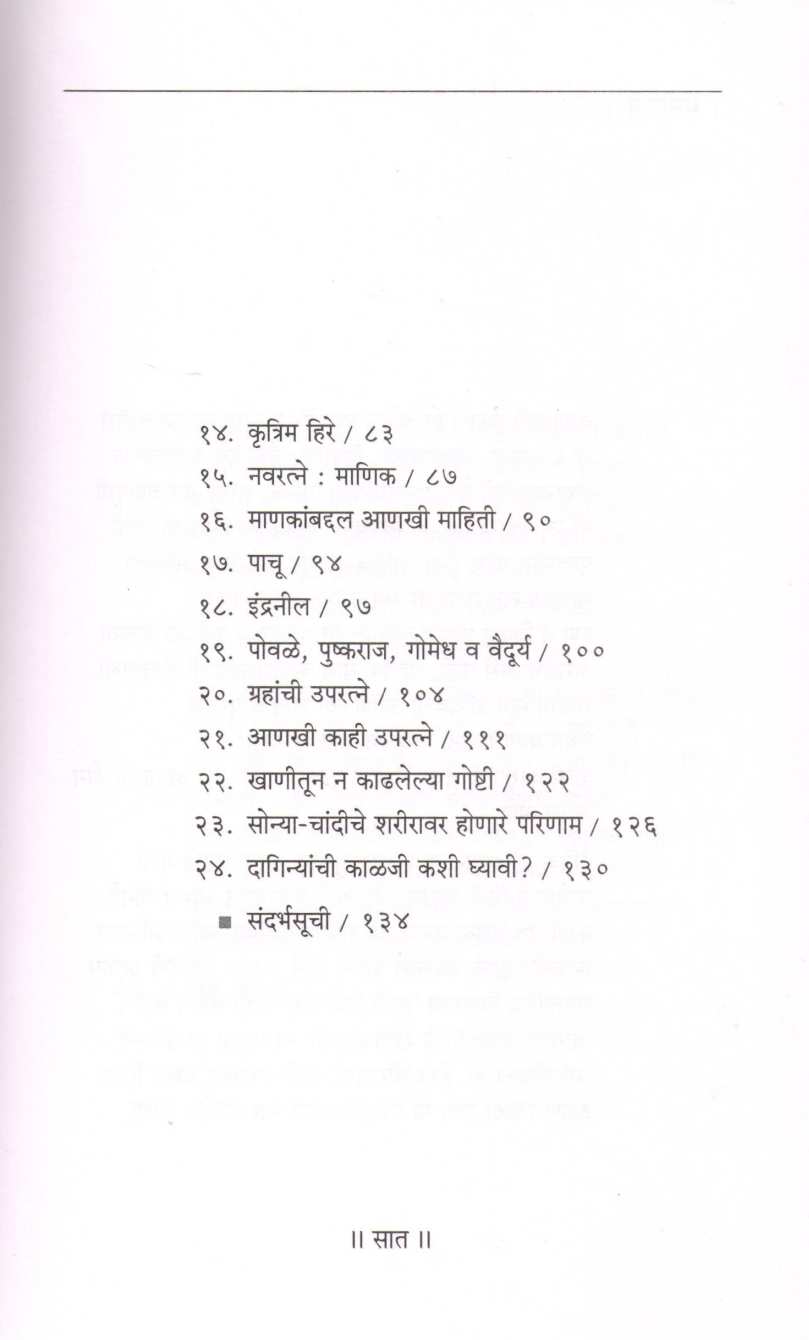 १४. कृत्रिम हिरे / ८३
१५. नवरत्ने : माणिक / ८७
१६. माणकांबद्दल आणखी माहिती / ९०
१७. पाचू / ९४
१८. इंद्रनील / ९७
१९. पोवळे, पुष्कराज, गोमेध व वैदूर्य / १००
२०. ग्रहांची उपरत्ने / १०४
२१. आणखी काही उपरत्ने / १११
२२. खाणीतून न काढलेल्या गोष्टी / १२२
२३. सोन्या-चांदीचे शरीरावर होणारे परिणाम / १२६
२४. दागिन्यांची काळजी कशी घ्यावी? / १३०
■ संदर्भसूची / १३४

॥ सात ॥